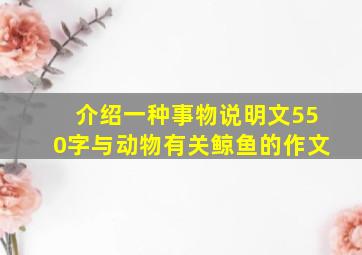 介绍一种事物说明文550字与动物有关鲸鱼的作文